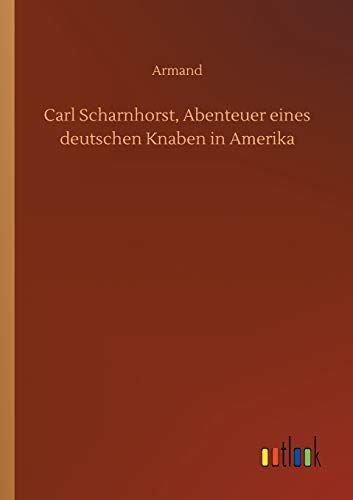 Armand

Carl Scharnhorst, Abenteuer eines deutschen Knaben in Amerika

outlook